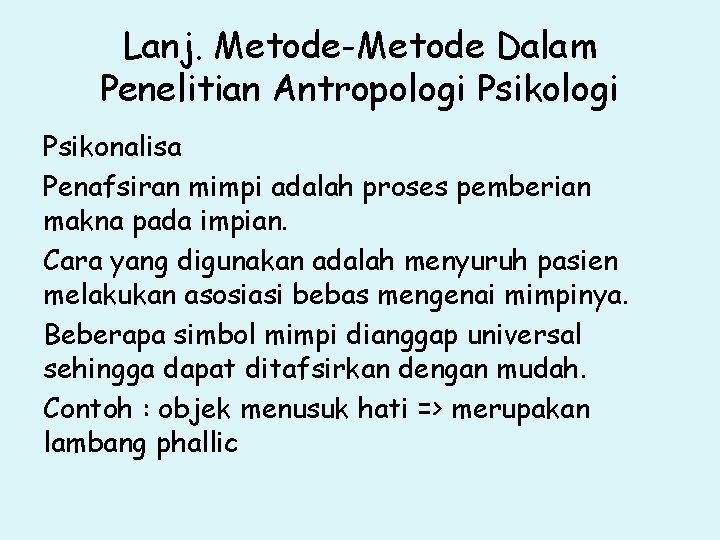 Lanj. Metode-Metode Dalam Penelitian Antropologi Psikologi

Psikonalisa

Penafsiran mimpi adalah proses pemberian makna pada impian.

Cara yang digunakan adalah menyuruh pasien melakukan asosiasi bebas mengenai mimpinya.

Beberapa simbol mimpi dianggap universal sehingga dapat ditafsirkan dengan mudah.

Contoh : objek menusuk hati => merupakan lambang phallic